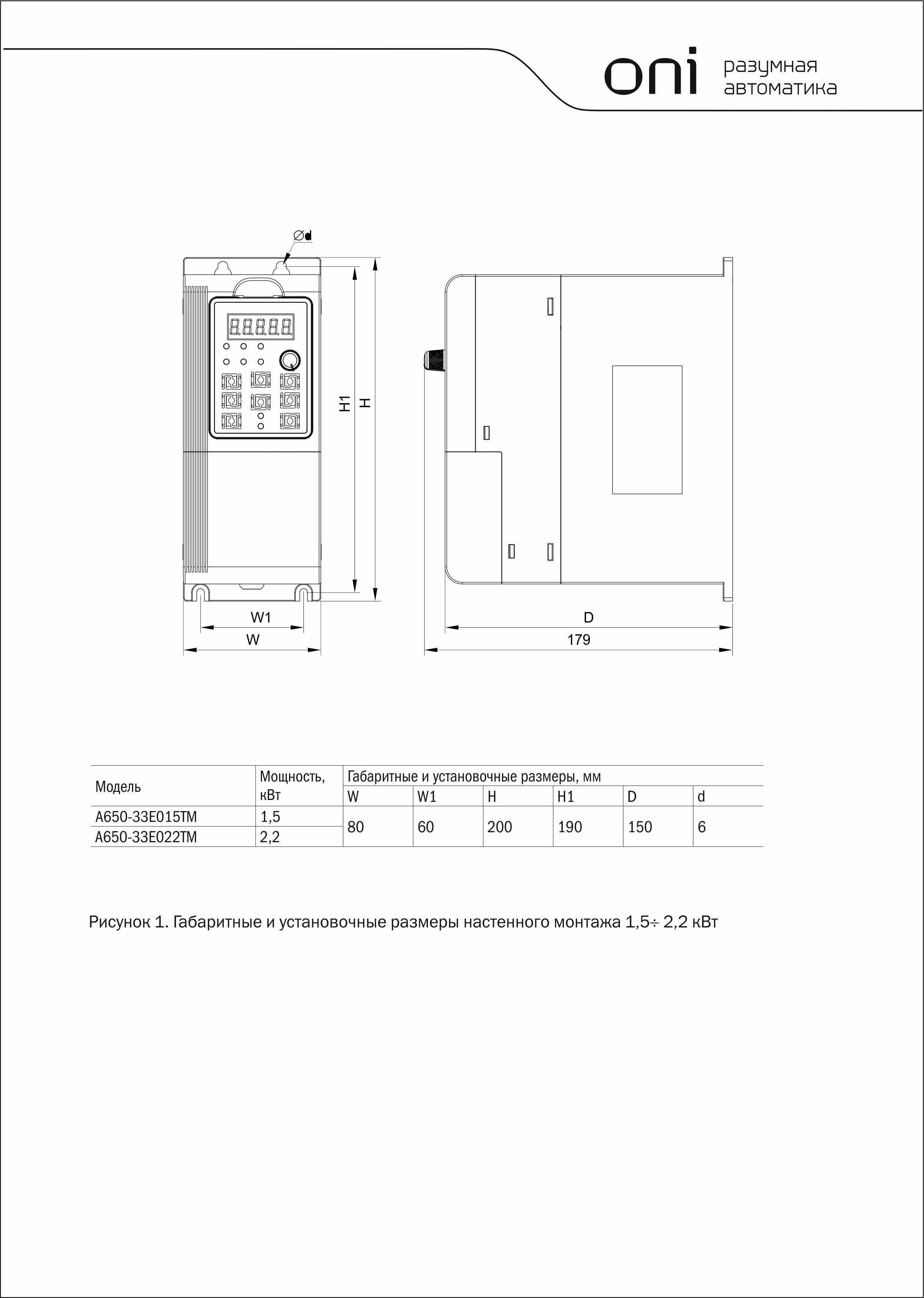 oni разумная автоматика

Ød

H1

H

W1

W

D

179

| Модель | Мощность, кВт | Габаритные и установочные размеры, мм | | | | | |
|---|---|---|---|---|---|---|---|
| | | W | W1 | H | H1 | D | d |
| A650-33E015TM | 1,5 | 80 | 60 | 200 | 190 | 150 | 6 |
| A650-33E022TM | 2,2 | | | | | | |

Рисунок 1. Габаритные и установочные размеры настенного монтажа 1,5÷ 2,2 кВт